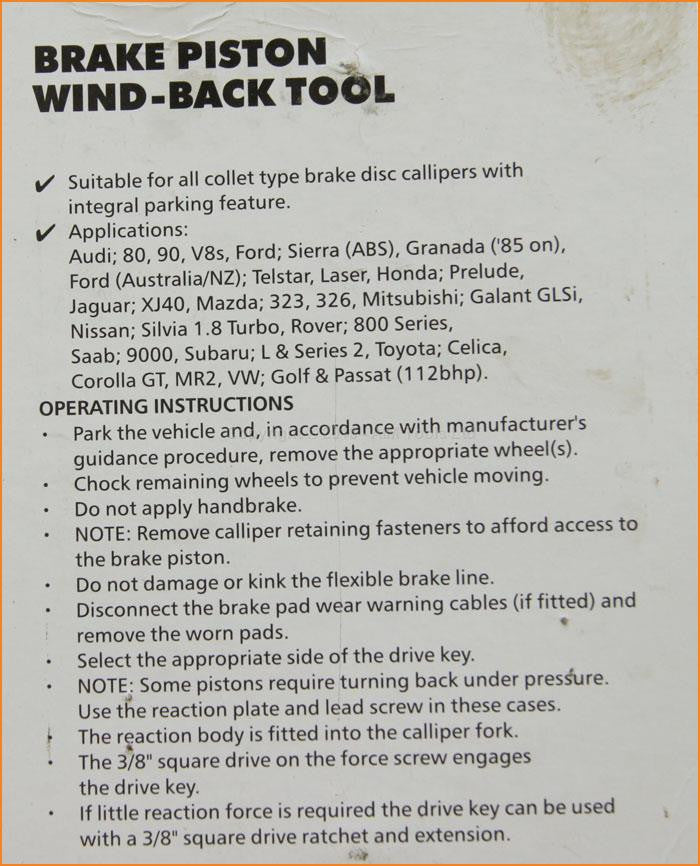 BRAKE PISTON
WIND-BACK TOOL

✔ Suitable for all collet type brake disc callipers with integral parking feature.
✔ Applications:
Audi; 80, 90, V8s, Ford; Sierra (ABS), Granada ('85 on), Ford (Australia/NZ); Telstar, Laser, Honda; Prelude, Jaguar; XJ40, Mazda; 323, 326, Mitsubishi; Galant GLSi, Nissan; Silvia 1.8 Turbo, Rover; 800 Series, Saab; 9000, Subaru; L & Series 2, Toyota; Celica, Corolla GT, MR2, VW; Golf & Passat (112bhp).

OPERATING INSTRUCTIONS
• Park the vehicle and, in accordance with manufacturer's guidance procedure, remove the appropriate wheel(s).
• Chock remaining wheels to prevent vehicle moving.
• Do not apply handbrake.
• NOTE: Remove calliper retaining fasteners to afford access to the brake piston.
• Do not damage or kink the flexible brake line.
• Disconnect the brake pad wear warning cables (if fitted) and remove the worn pads.
• Select the appropriate side of the drive key.
• NOTE: Some pistons require turning back under pressure. Use the reaction plate and lead screw in these cases.
• The reaction body is fitted into the calliper fork.
• The 3/8" square drive on the force screw engages the drive key.
• If little reaction force is required the drive key can be used with a 3/8" square drive ratchet and extension.